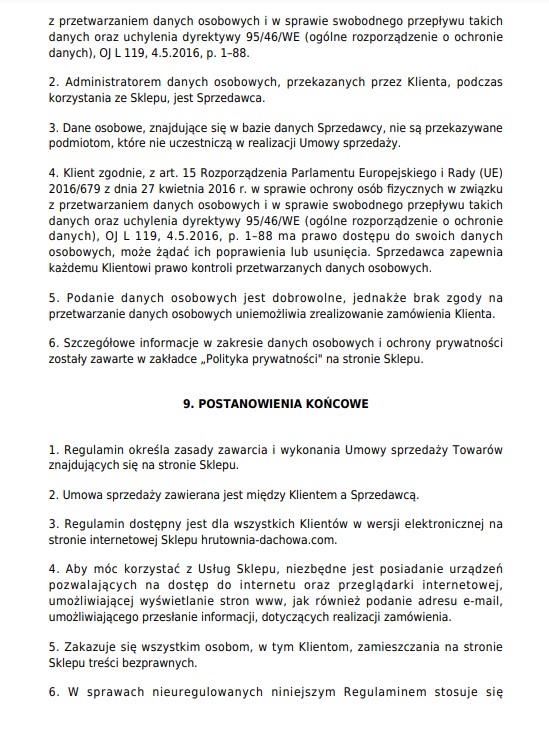 z przetwarzaniem danych osobowych i w sprawie swobodnego przepływu takich danych oraz uchylenia dyrektywy 95/46/WE (ogólne rozporządzenie o ochronie danych), OJ L 119, 4.5.2016, p. 1–88.

2. Administratorem danych osobowych, przekazanych przez Klienta, podczas korzystania ze Sklepu, jest Sprzedawca.

3. Dane osobowe, znajdujące się w bazie danych Sprzedawcy, nie są przekazywane podmiotom, które nie uczestniczą w realizacji Umowy sprzedaży.

4. Klient zgodnie, z art. 15 Rozporządzenia Parlamentu Europejskiego i Rady (UE) 2016/679 z dnia 27 kwietnia 2016 r. w sprawie ochrony osób fizycznych w związku z przetwarzaniem danych osobowych i w sprawie swobodnego przepływu takich danych oraz uchylenia dyrektywy 95/46/WE (ogólne rozporządzenie o ochronie danych), OJ L 119, 4.5.2016, p. 1–88 ma prawo dostępu do swoich danych osobowych, może żądać ich poprawienia lub usunięcia. Sprzedawca zapewnia każdemu Klientowi prawo kontroli przetwarzanych danych osobowych.

5. Podanie danych osobowych jest dobrowolne, jednakże brak zgody na przetwarzanie danych osobowych uniemożliwia zrealizowanie zamówienia Klienta.

6. Szczegółowe informacje w zakresie danych osobowych i ochrony prywatności zostały zawarte w zakładce „Polityka prywatności" na stronie Sklepu.

9. POSTANOWIENIA KOŃCOWE

1. Regulamin określa zasady zawarcia i wykonania Umowy sprzedaży Towarów znajdujących się na stronie Sklepu.

2. Umowa sprzedaży zawierana jest między Klientem a Sprzedawcą.

3. Regulamin dostępny jest dla wszystkich Klientów w wersji elektronicznej na stronie internetowej Sklepu hrutownia-dachowa.com.

4. Aby móc korzystać z Usług Sklepu, niezbędne jest posiadanie urządzeń pozwalających na dostęp do internetu oraz przeglądarki internetowej, umożliwiającej wyświetlanie stron www, jak również podanie adresu e-mail, umożliwiającego przesłanie informacji, dotyczących realizacji zamówienia.

5. Zakazuje się wszystkim osobom, w tym Klientom, zamieszczania na stronie Sklepu treści bezprawnych.

6. W sprawach nieuregulowanych niniejszym Regulaminem stosuje się